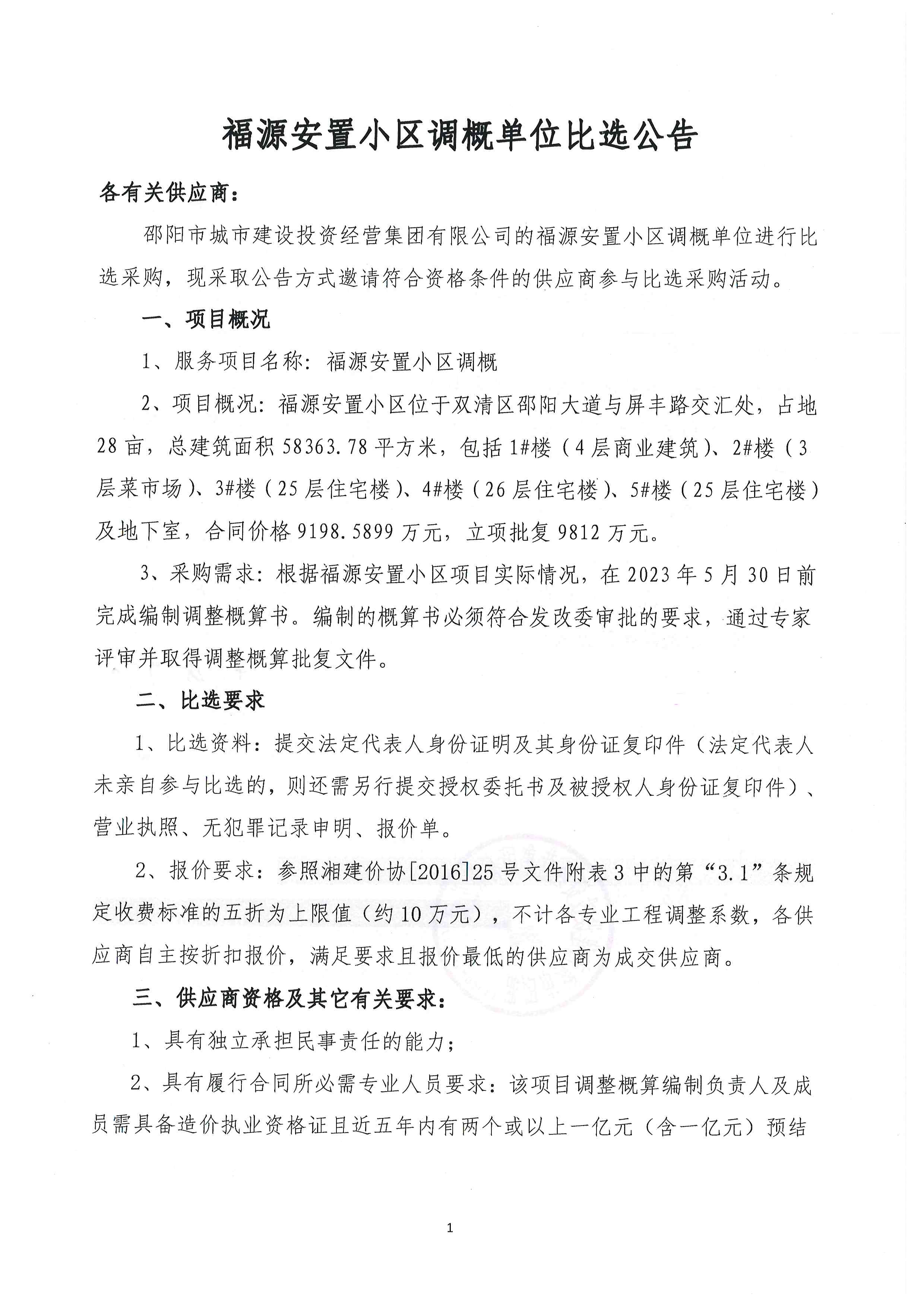 福源安置小区调概单位比选公告

各有关供应商：

邵阳市城市建设投资经营集团有限公司的福源安置小区调概单位进行比选采购，现采取公告方式邀请符合资格条件的供应商参与比选采购活动。

一、项目概况

1、服务项目名称：福源安置小区调概

2、项目概况：福源安置小区位于双清区邵阳大道与屏丰路交汇处，占地28亩，总建筑面积58363.78平方米，包括1#楼（4层商业建筑）、2#楼（3层菜市场）、3#楼（25层住宅楼）、4#楼（26层住宅楼）、5#楼（25层住宅楼）及地下室，合同价格9198.5899万元，立项批复9812万元。

3、采购需求：根据福源安置小区项目实际情况，在2023年5月30日前完成编制调整概算书。编制的概算书必须符合发改委审批的要求，通过专家评审并取得调整概算批复文件。

二、比选要求

1、比选资料：提交法定代表人身份证明及其身份证复印件（法定代表人未亲自参与比选的，则还需另行提交授权委托书及被授权人身份证复印件）、营业执照、无犯罪记录申明、报价单。

2、报价要求：参照湘建价协[2016]25号文件附表3中的第“3.1”条规定收费标准的五折为上限值（约10万元），不计各专业工程调整系数，各供应商自主按折扣报价，满足要求且报价最低的供应商为成交供应商。

三、供应商资格及其它有关要求：

1、具有独立承担民事责任的能力；

2、具有履行合同所必需专业人员要求：该项目调整概算编制负责人及成员需具备造价执业资格证且近五年内有两个或以上一亿元（含一亿元）预结

1